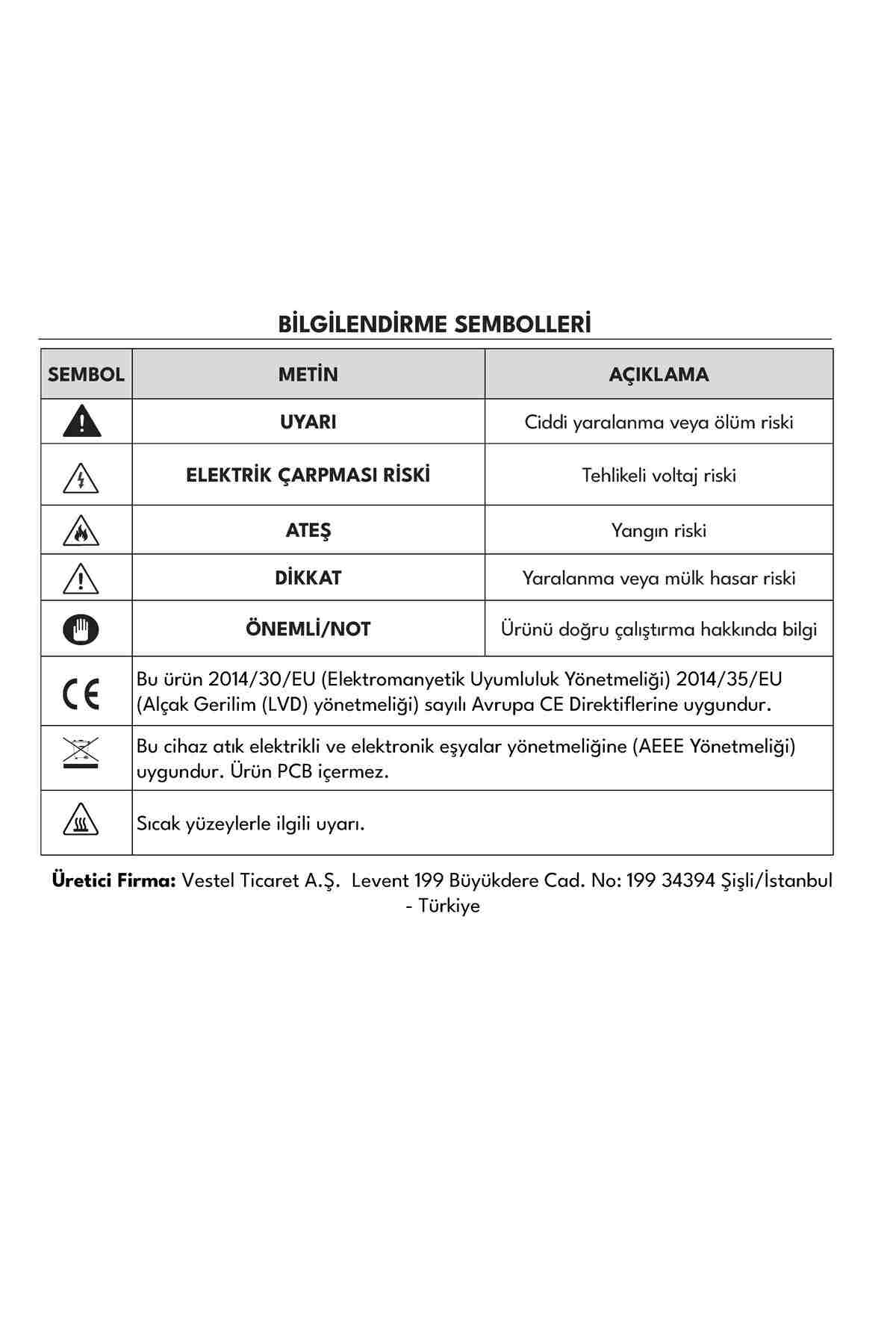 BİLGİLENDİRME SEMBOLLERİ

| SEMBOL | METİN | AÇIKLAMA |
|---|---|---|
| | UYARI | Ciddi yaralanma veya ölüm riski |
| | ELEKTRİK ÇARPMASI RİSKİ | Tehlikeli voltaj riski |
| | ATEŞ | Yangın riski |
| | DİKKAT | Yaralanma veya mülk hasar riski |
| | ÖNEMLİ/NOT | Ürünü doğru çalıştırma hakkında bilgi |
| CE | Bu ürün 2014/30/EU (Elektromanyetik Uyumluluk Yönetmeliği) 2014/35/EU (Alçak Gerilim (LVD) yönetmeliği) sayılı Avrupa CE Direktiflerine uygundur. | |
| | Bu cihaz atık elektrikli ve elektronik eşyalar yönetmeliğine (AEEE Yönetmeliği) uygundur. Ürün PCB içermez. | |
| | Sıcak yüzeylerle ilgili uyarı. | |

Üretici Firma: Vestel Ticaret A.Ş. Levent 199 Büyükdere Cad. No: 199 34394 Şişli/İstanbul - Türkiye